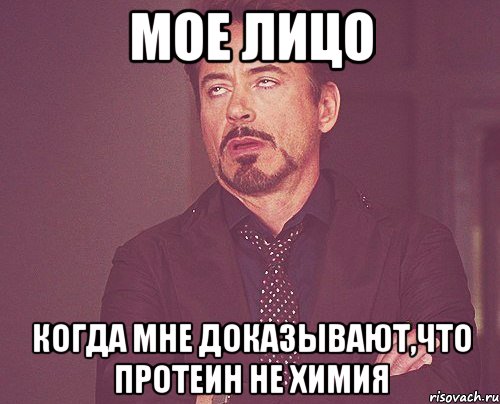 МОЕ ЛИЦО

КОГДА МНЕ ДОКАЗЫВАЮТ,ЧТО ПРОТЕИН НЕ ХИМИЯ

risovach.ru